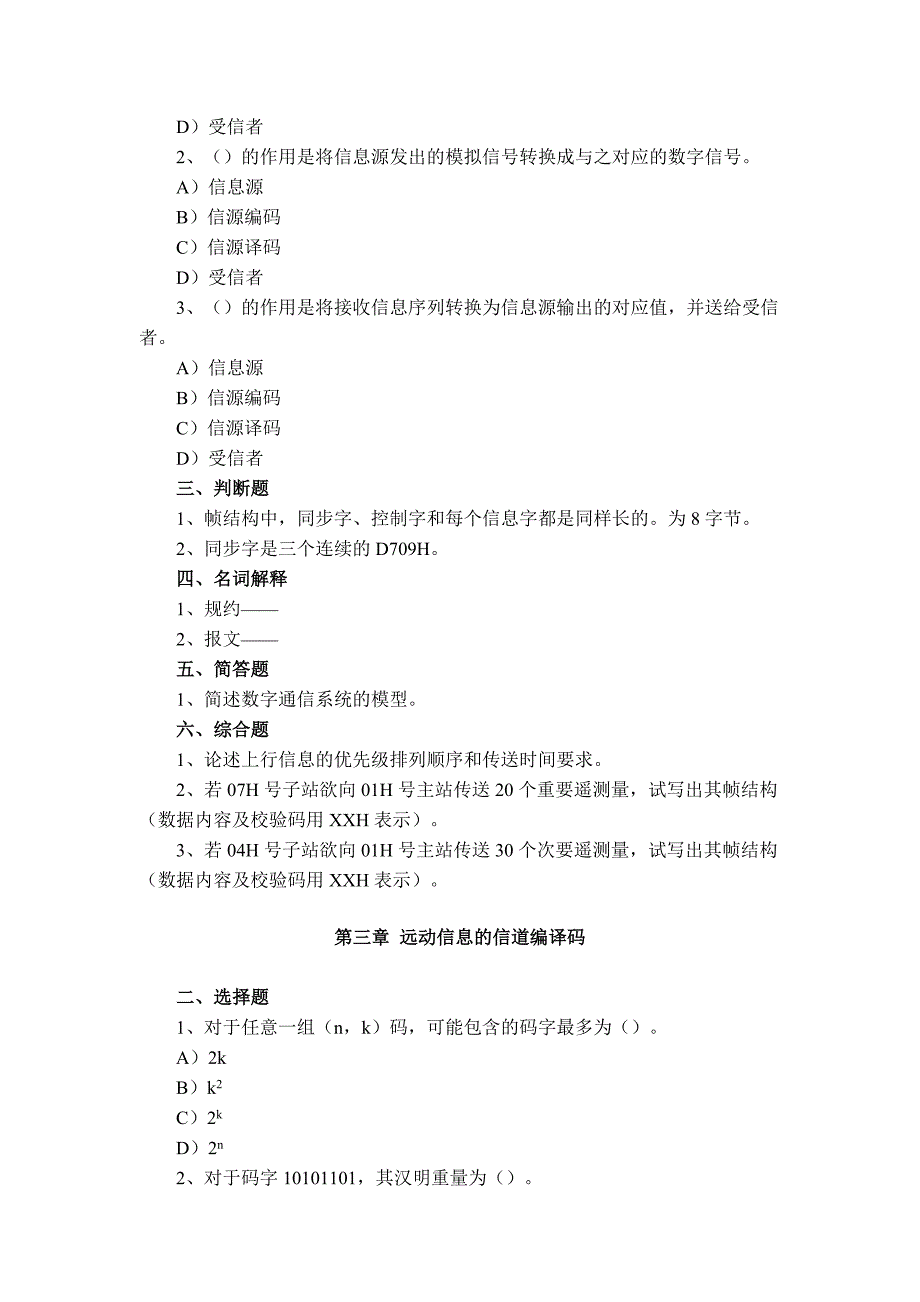 D）受信者

2、（）的作用是将信息源发出的模拟信号转换成与之对应的数字信号。

A）信息源

B）信源编码

C）信源译码

D）受信者

3、（）的作用是将接收信息序列转换为信息源输出的对应值，并送给受信者。

A）信息源

B）信源编码

C）信源译码

D）受信者

三、判断题

1、帧结构中，同步字、控制字和每个信息字都是同样长的。为 8 字节。

2、同步字是三个连续的 D709H。

四、名词解释

1、规约——

2、报文——

五、简答题

1、简述数字通信系统的模型。

六、综合题

1、论述上行信息的优先级排列顺序和传送时间要求。

2、若 07H 号子站欲向 01H 号主站传送 20 个重要遥测量，试写出其帧结构（数据内容及校验码用 XXH 表示）。

3、若 04H 号子站欲向 01H 号主站传送 30 个次要遥测量，试写出其帧结构（数据内容及校验码用 XXH 表示）。

第三章 远动信息的信道编译码

二、选择题

1、对于任意一组（n，k）码，可能包含的码字最多为（）。

A）2k

B）$k^2$

C）$2^k$

D）$2^n$

2、对于码字 10101101，其汉明重量为（）。